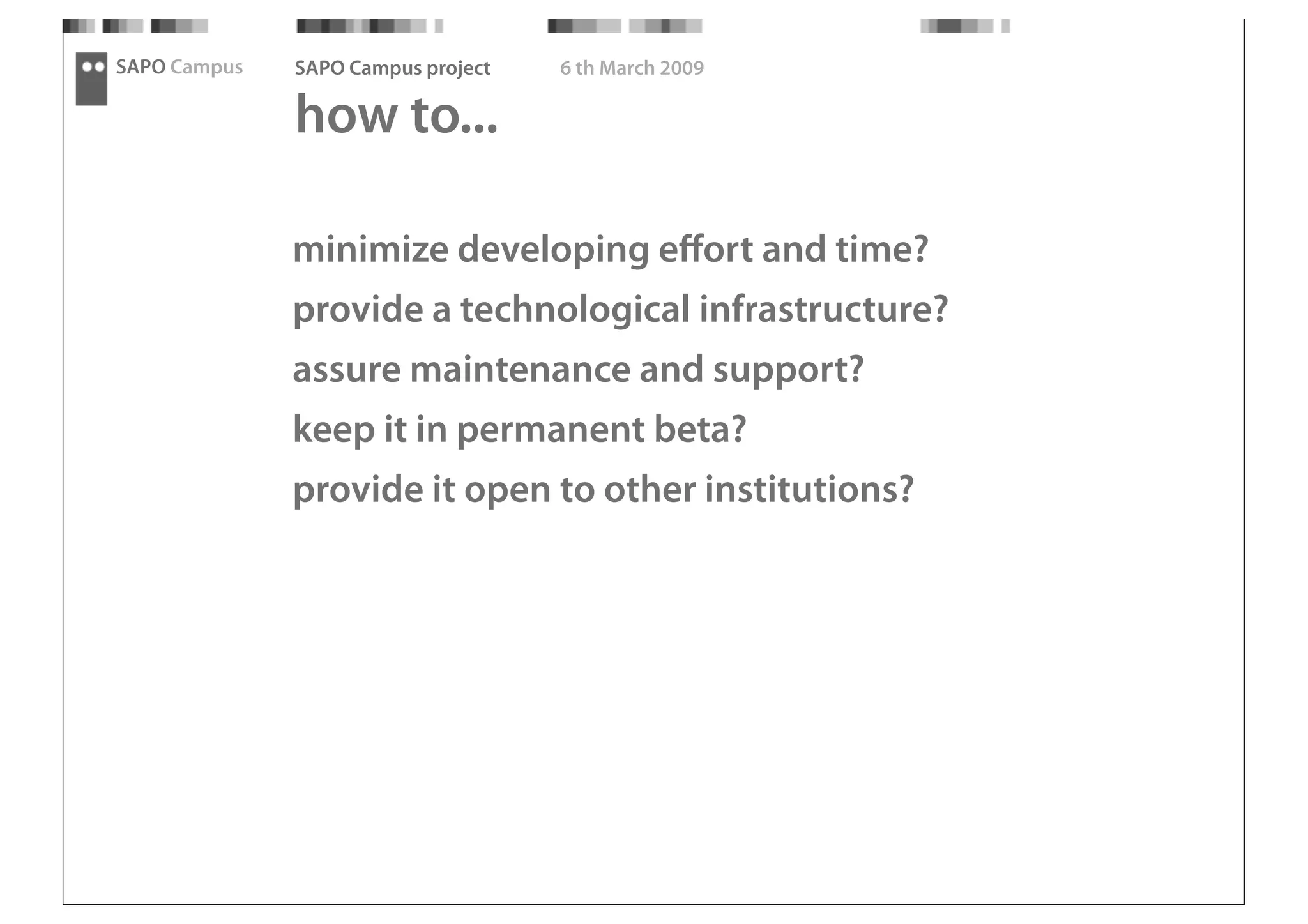 SAPO Campus

SAPO Campus project

6 th March 2009

how to...

minimize developing effort and time?

provide a technological infrastructure?

assure maintenance and support?

keep it in permanent beta?

provide it open to other institutions?